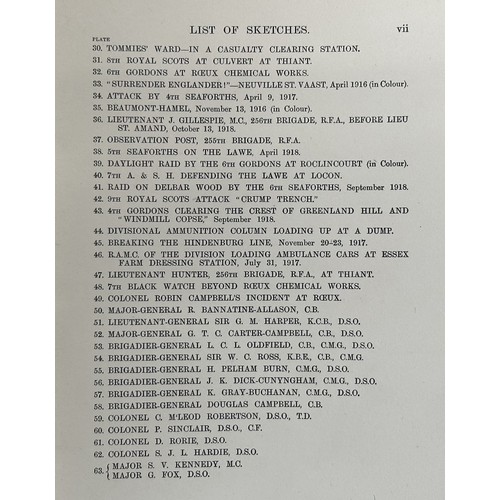 LIST OF SKETCHES. vii

PLATE

30. TOMMIES' WARD—IN A CASUALTY CLEARING STATION.
31. 8TH ROYAL SCOTS AT CULVERT AT THIANT.
32. 6TH GORDONS AT RŒUX CHEMICAL WORKS.
33. "SURRENDER ENGLANDER!"—NEUVILLE ST. VAAST, April 1916 (in Colour).
34. ATTACK BY 4TH SEAFORTHS, April 9, 1917.
35. BEAUMONT-HAMEL, November 13, 1916 (in Colour).
36. LIEUTENANT J. GILLESPIE, M.C., 256TH BRIGADE, R.F.A., BEFORE LIEU ST. AMAND, October 13, 1918.
37. OBSERVATION POST, 255TH BRIGADE, R.F.A.
38. 5TH SEAFORTHS ON THE LAWE, April 1918.
39. DAYLIGHT RAID BY THE 6TH GORDONS AT ROCLINCOURT (in Colour).
40. 7TH A. & S. H. DEFENDING THE LAWE AT LOCON.
41. RAID ON DELBAR WOOD BY THE 6TH SEAFORTHS, September 1918.
42. 9TH ROYAL SCOTS ATTACK "CRUMP TRENCH."
43. 4TH GORDONS CLEARING THE CREST OF GREENLAND HILL AND "WINDMILL COPSE," September 1918.
44. DIVISIONAL AMMUNITION COLUMN LOADING UP AT A DUMP.
45. BREAKING THE HINDENBURG LINE, November 20-23, 1917.
46. R.A.M.C. OF THE DIVISION LOADING AMBULANCE CARS AT ESSEX FARM DRESSING STATION, July 31, 1917.
47. LIEUTENANT HUNTER, 256TH BRIGADE, R.F.A., AT THIANT.
48. 7TH BLACK WATCH BEYOND RŒUX CHEMICAL WORKS.
49. COLONEL ROBIN CAMPBELL'S INCIDENT AT RŒUX.
50. MAJOR-GENERAL R. BANNATINE-ALLASON, C.B.
51. LIEUTENANT-GENERAL SIR G. M. HARPER, K.C.B., D.S.O.
52. MAJOR-GENERAL G. T. C. CARTER-CAMPBELL, C.B., D.S.O.
53. BRIGADIER-GENERAL L. C. L. OLDFIELD, C.B., C.M.G., D.S.O.
54. BRIGADIER-GENERAL SIR W. C. ROSS, K.B.E., C.B., C.M.G.
55. BRIGADIER-GENERAL H. PELHAM BURN, C.M.G., D.S.O.
56. BRIGADIER-GENERAL J. K. DICK-CUNYNGHAM, C.M.G., D.S.O.
57. BRIGADIER-GENERAL K. GRAY-BUCHANAN, C.M.G., D.S.O.
58. BRIGADIER-GENERAL DOUGLAS CAMPBELL, C.B.
59. COLONEL C. M'LEOD ROBERTSON, D.S.O., T.D.
60. COLONEL P. SINCLAIR, D.S.O., C.F.
61. COLONEL D. RORIE, D.S.O.
62. COLONEL S. J. L. HARDIE, D.S.O.
63. MAJOR S. V. KENNEDY, M.C.
MAJOR G. FOX, D.S.O.